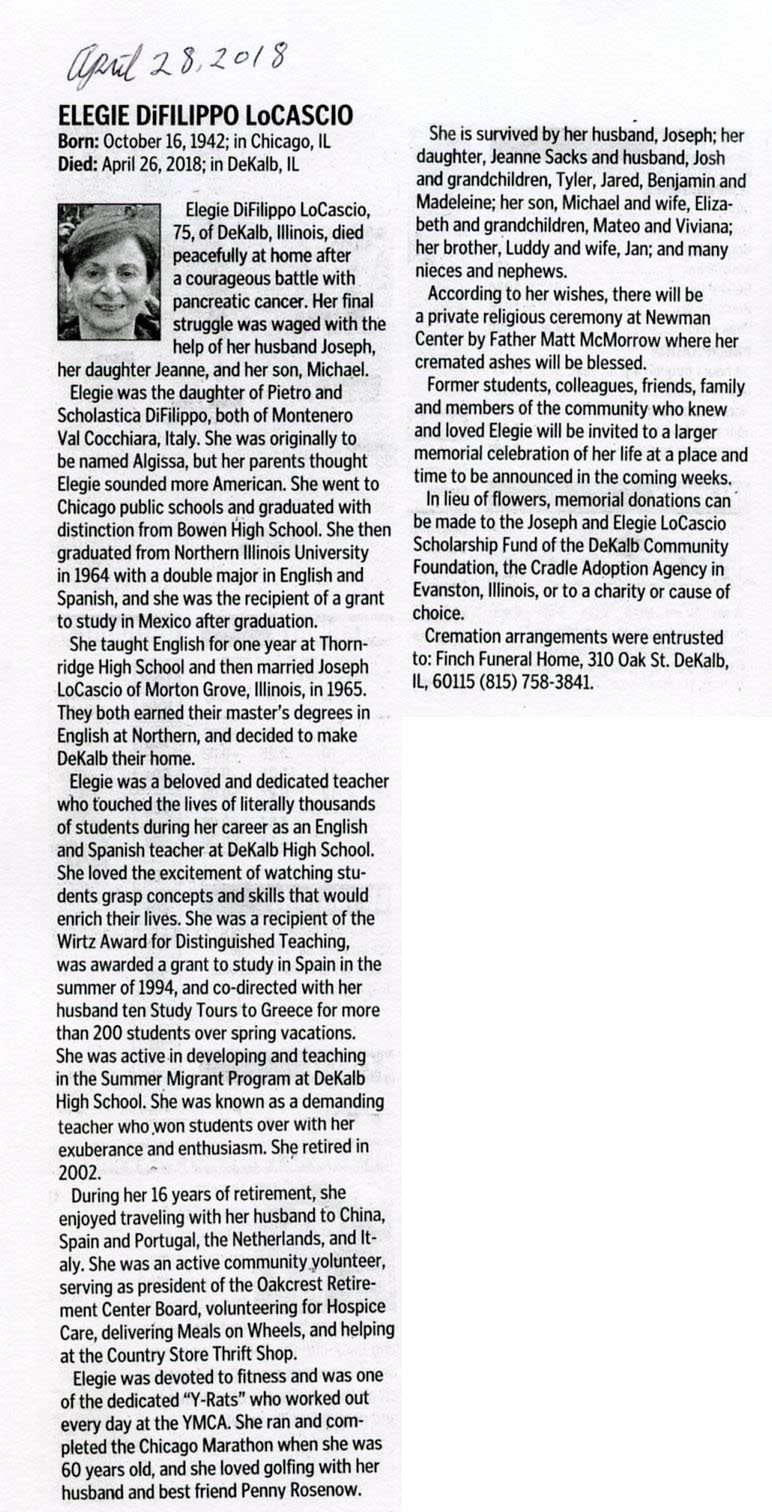 April 28, 2018

ELEGIE DiFILIPPO LoCASCIO
Born: October 16, 1942; in Chicago, IL
Died: April 26, 2018; in DeKalb, IL

Elegie DiFilippo LoCascio, 75, of DeKalb, Illinois, died peacefully at home after a courageous battle with pancreatic cancer. Her final struggle was waged with the help of her husband Joseph, her daughter Jeanne, and her son, Michael.

Elegie was the daughter of Pietro and Scholastica DiFilippo, both of Montenero Val Cocchiara, Italy. She was originally to be named Algissa, but her parents thought Elegie sounded more American. She went to Chicago public schools and graduated with distinction from Bowen High School. She then graduated from Northern Illinois University in 1964 with a double major in English and Spanish, and she was the recipient of a grant to study in Mexico after graduation.

She taught English for one year at Thornridge High School and then married Joseph LoCascio of Morton Grove, Illinois, in 1965. They both earned their master's degrees in English at Northern, and decided to make DeKalb their home.

Elegie was a beloved and dedicated teacher who touched the lives of literally thousands of students during her career as an English and Spanish teacher at DeKalb High School. She loved the excitement of watching students grasp concepts and skills that would enrich their lives. She was a recipient of the Wirtz Award for Distinguished Teaching, was awarded a grant to study in Spain in the summer of 1994, and co-directed with her husband ten Study Tours to Greece for more than 200 students over spring vacations. She was active in developing and teaching in the Summer Migrant Program at DeKalb High School. She was known as a demanding teacher who won students over with her exuberance and enthusiasm. She retired in 2002.

During her 16 years of retirement, she enjoyed traveling with her husband to China, Spain and Portugal, the Netherlands, and Italy. She was an active community volunteer, serving as president of the Oakcrest Retirement Center Board, volunteering for Hospice Care, delivering Meals on Wheels, and helping at the Country Store Thrift Shop.

Elegie was devoted to fitness and was one of the dedicated "Y-Rats" who worked out every day at the YMCA. She ran and completed the Chicago Marathon when she was 60 years old, and she loved golfing with her husband and best friend Penny Rosenow.

She is survived by her husband, Joseph; her daughter, Jeanne Sacks and husband, Josh and grandchildren, Tyler, Jared, Benjamin and Madeleine; her son, Michael and wife, Elizabeth and grandchildren, Mateo and Viviana; her brother, Luddy and wife, Jan; and many nieces and nephews.

According to her wishes, there will be a private religious ceremony at Newman Center by Father Matt McMorrow where her cremated ashes will be blessed.

Former students, colleagues, friends, family and members of the community who knew and loved Elegie will be invited to a larger memorial celebration of her life at a place and time to be announced in the coming weeks.

In lieu of flowers, memorial donations can be made to the Joseph and Elegie LoCascio Scholarship Fund of the DeKalb Community Foundation, the Cradle Adoption Agency in Evanston, Illinois, or to a charity or cause of choice.

Cremation arrangements were entrusted to: Finch Funeral Home, 310 Oak St. DeKalb, IL, 60115 (815) 758-3841.